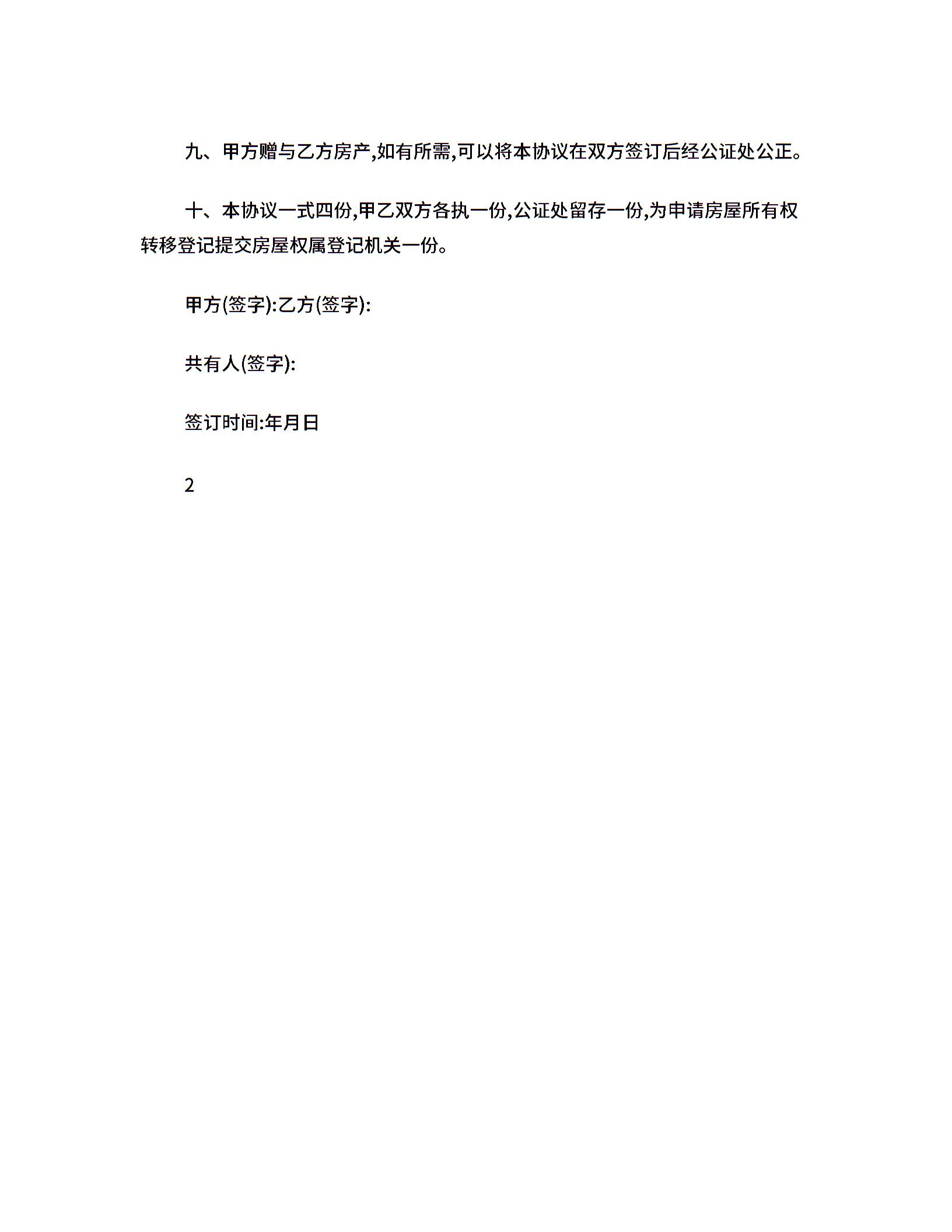 九、甲方赠与乙方房产,如有所需,可以将本协议在双方签订后经公证处公正。

十、本协议一式四份,甲乙双方各执一份,公证处留存一份,为申请房屋所有权转移登记提交房屋权属登记机关一份。

甲方(签字):乙方(签字):

共有人(签字):

签订时间:年月日

2